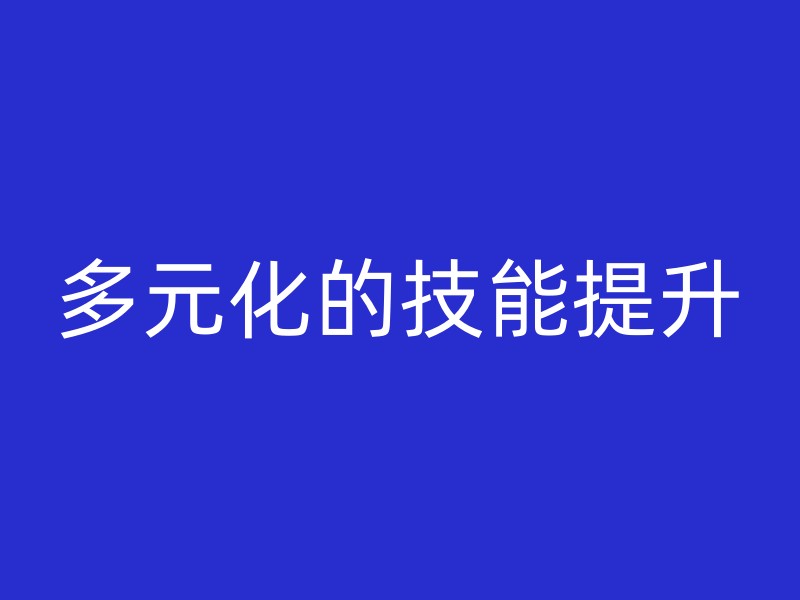 多元化的技能提升